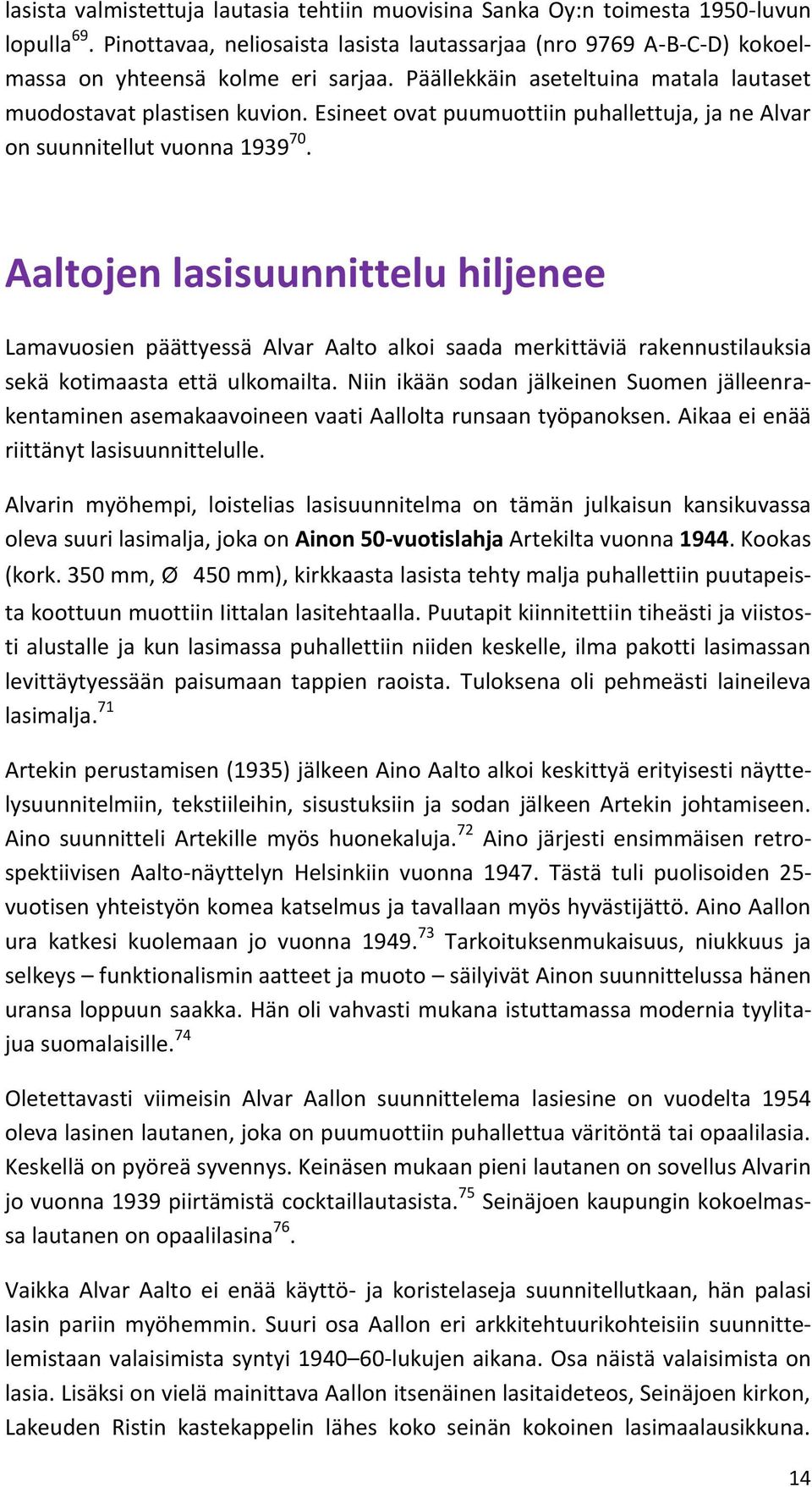 lasista valmistettuja lautasia tehtiin muovisina Sanka Oy:n toimesta 1950-luvun lopulla$^{69}$. Pinottavaa, neliosaista lasista lautassarjaa (nro 9769 A-B-C-D) kokoelmassa on yhteensä kolme eri sarjaa. Päällekkäin aseteltuina matala lautaset muodostavat plastisen kuvion. Esineet ovat puumuottiin puhallettuja, ja ne Alvar on suunnitellut vuonna 1939$^{70}$.

Aaltojen lasisuunnittelu hiljenee

Lamavuosien päättyessä Alvar Aalto alkoi saada merkittäviä rakennustilauksia sekä kotimaasta että ulkomailta. Niin ikään sodan jälkeinen Suomen jälleenrakentaminen asemakaavoineen vaati Aallolta runsaan työpanoksen. Aikaa ei enää riittänyt lasisuunnittelulle.

Alvarin myöhempi, loistelias lasisuunnitelma on tämän julkaisun kansikuvassa oleva suuri lasimalja, joka on Ainon 50-vuotislahja Artekilta vuonna 1944. Kookas (kork. 350 mm, Ø 450 mm), kirkkaasta lasista tehty malja puhallettiin puutapeista koottuun muottiin Iittalan lasitehtaalla. Puutapit kiinnitettiin tiheästi ja viistosti alustalle ja kun lasimassa puhallettiin niiden keskelle, ilma pakotti lasimassan levittäytyessään paisumaan tappien raoista. Tuloksena oli pehmeästi laineileva lasimalja.$^{71}$

Artekin perustamisen (1935) jälkeen Aino Aalto alkoi keskittyä erityisesti näyttelysuunnitelmiin, tekstiileihin, sisustuksiin ja sodan jälkeen Artekin johtamiseen. Aino suunnitteli Artekille myös huonekaluja.$^{72}$ Aino järjesti ensimmäisen retrospektiivisen Aalto-näyttelyn Helsinkiin vuonna 1947. Tästä tuli puolisoiden 25-vuotisen yhteistyön komea katselmus ja tavallaan myös hyvästijättö. Aino Aallon ura katkesi kuolemaan jo vuonna 1949.$^{73}$ Tarkoituksenmukaisuus, niukkuus ja selkeys – funktionalismin aatteet ja muoto – säilyivät Ainon suunnittelussa hänen uransa loppuun saakka. Hän oli vahvasti mukana istuttamassa modernia tyylitajua suomalaisille.$^{74}$

Oletettavasti viimeisin Alvar Aallon suunnittelema lasiesine on vuodelta 1954 oleva lasinen lautanen, joka on puumuottiin puhallettua väritöntä tai opaalilasia. Keskellä on pyöreä syvennys. Keinäsen mukaan pieni lautanen on sovellus Alvarin jo vuonna 1939 piirtämistä cocktaillautasista.$^{75}$ Seinäjoen kaupungin kokoelmassa lautanen on opaalilasina$^{76}$.

Vaikka Alvar Aalto ei enää käyttö- ja koristelaseja suunnitellutkaan, hän palasi lasin pariin myöhemmin. Suuri osa Aallon eri arkkitehtuurikohteisiin suunnittelemistaan valaisimista syntyi 1940–60-lukujen aikana. Osa näistä valaisimista on lasia. Lisäksi on vielä mainittava Aallon itsenäinen lasitaideteos, Seinäjoen kirkon, Lakeuden Ristin kastekappelin lähes koko seinän kokoinen lasimaalausikkuna.

14